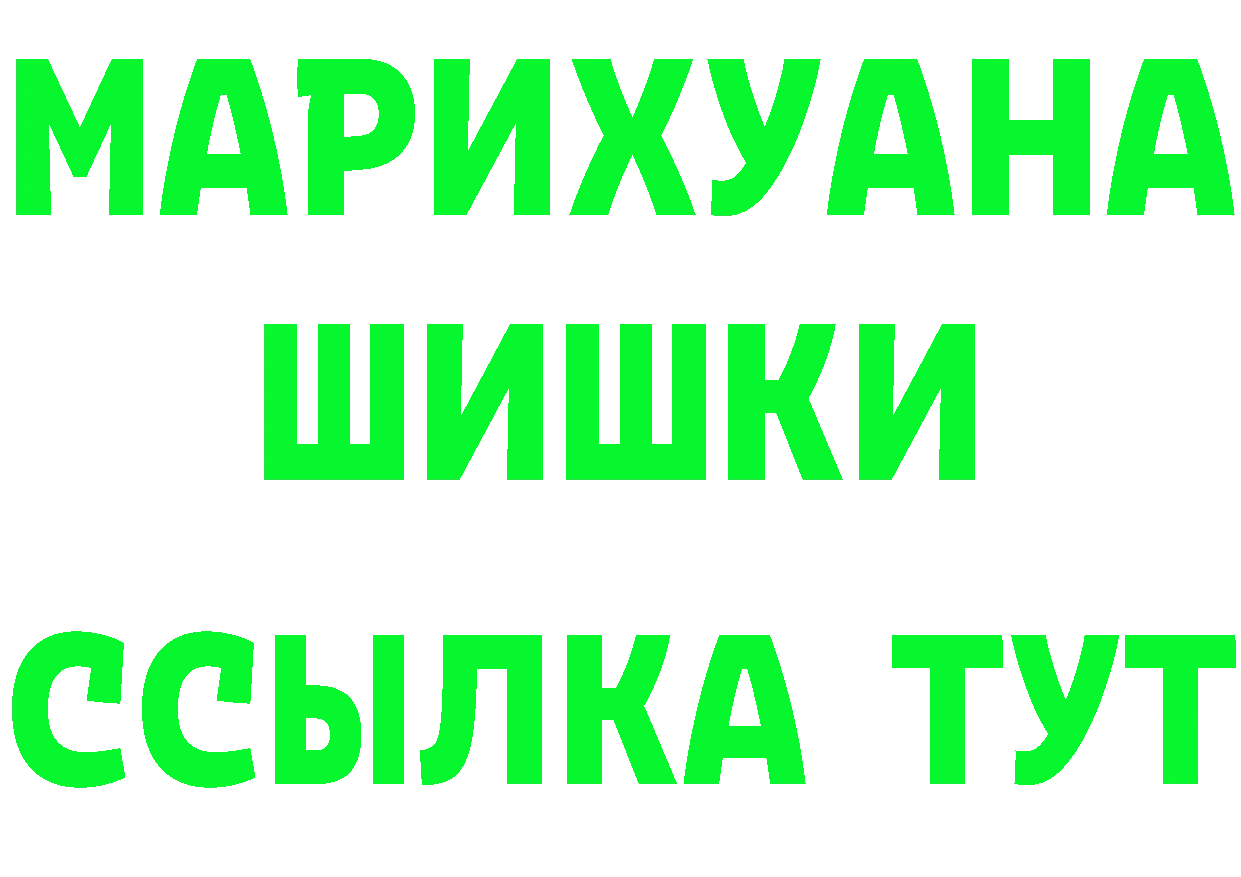 МАРИХУАНА
ШИШКИ
ССЫЛКА ТУТ